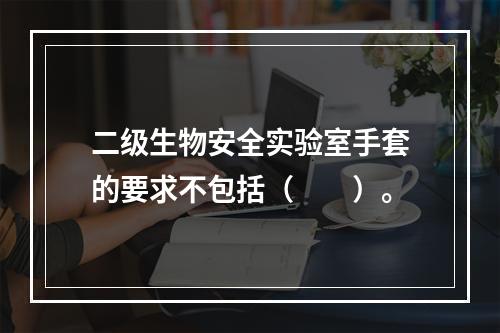 二级生物安全实验室手套的要求不包括（　　）。